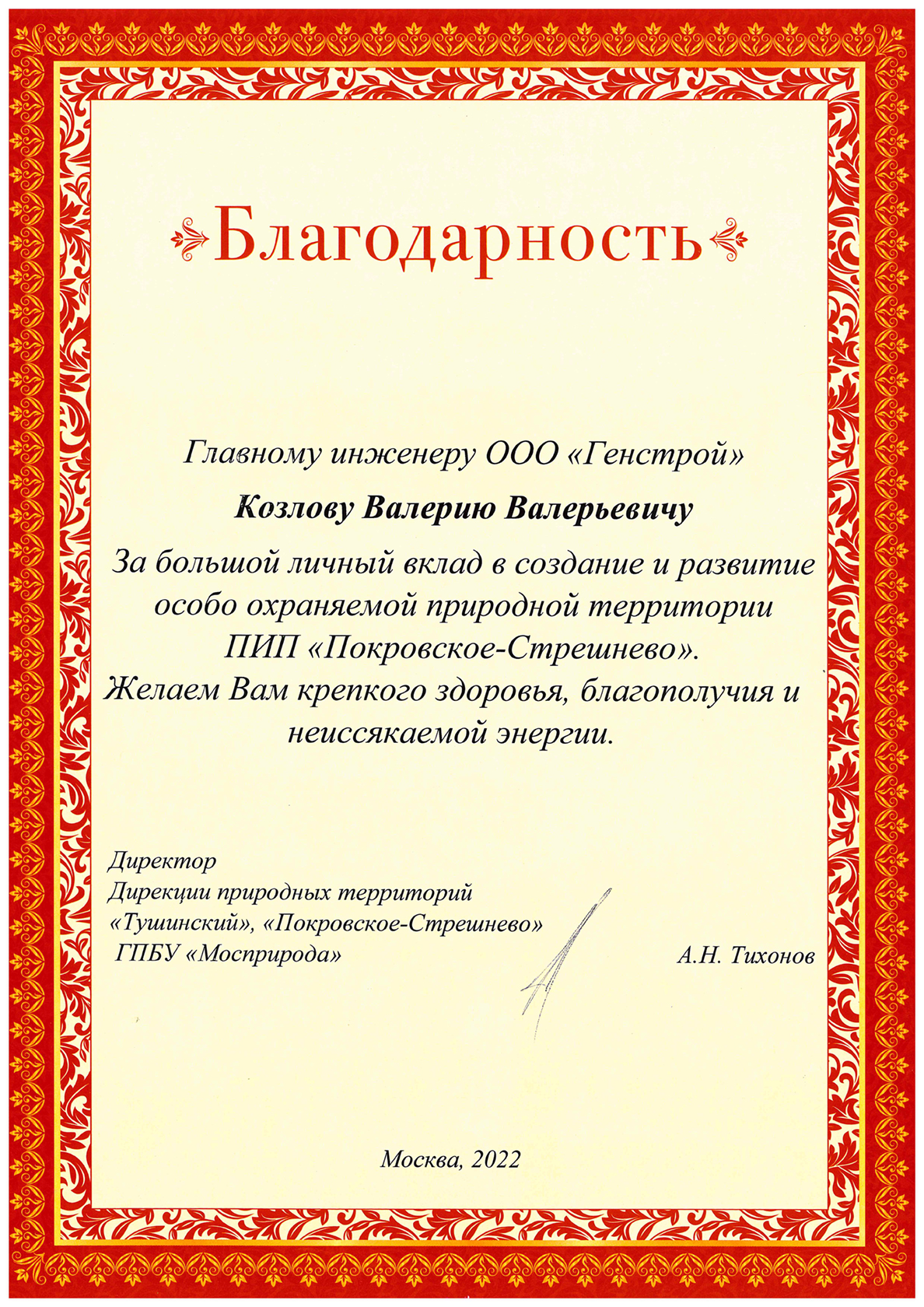 Благодарность

Главному инженеру ООО «Генстрой»

Козлову Валерию Валерьевичу

За большой личный вклад в создание и развитие особо охраняемой природной территории ПИП «Покровское-Стрешнево».
Желаем Вам крепкого здоровья, благополучия и неиссякаемой энергии.

Директор
Дирекции природных территорий
«Тушинский», «Покровское-Стрешнево»
ГПБУ «Мосприрода»

А.Н. Тихонов

Москва, 2022